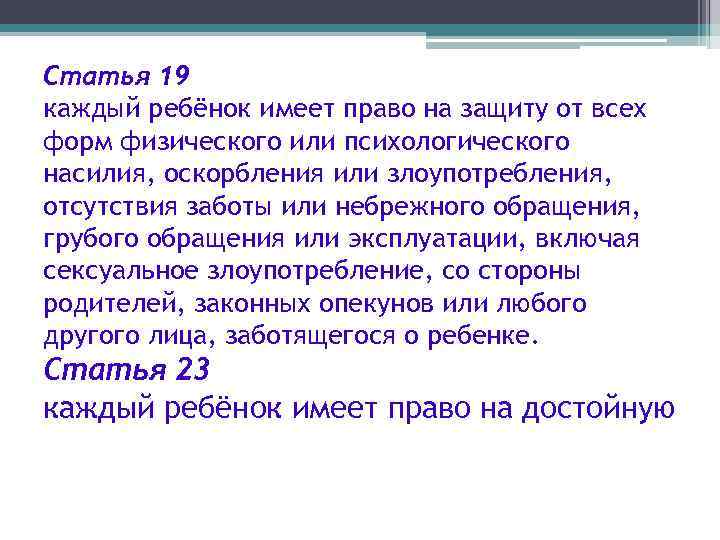 Статья 19
каждый ребёнок имеет право на защиту от всех форм физического или психологического насилия, оскорбления или злоупотребления, отсутствия заботы или небрежного обращения, грубого обращения или эксплуатации, включая сексуальное злоупотребление, со стороны родителей, законных опекунов или любого другого лица, заботящегося о ребенке.
Статья 23
каждый ребёнок имеет право на достойную